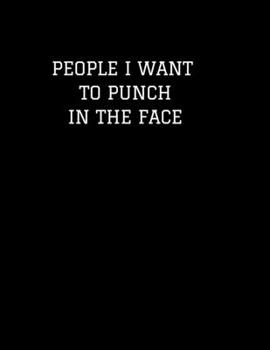 PEOPLE I WANT TO PUNCH IN THE FACE